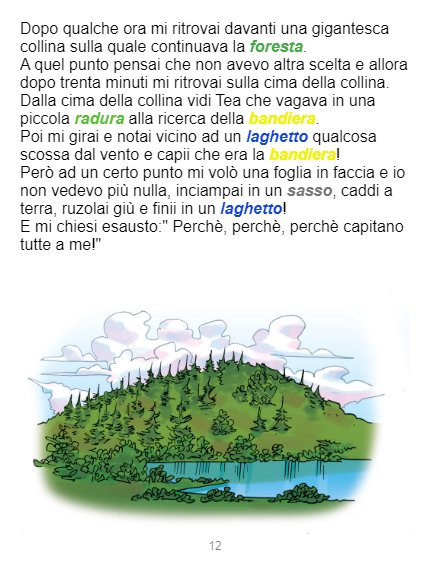 Dopo qualche ora mi ritrovai davanti una gigantesca collina sulla quale continuava la foresta.
A quel punto pensai che non avevo altra scelta e allora dopo trenta minuti mi ritrovai sulla cima della collina.
Dalla cima della collina vidi Tea che vagava in una piccola radura alla ricerca della bandiera.
Poi mi girai e notai vicino ad un laghetto qualcosa scossa dal vento e capii che era la bandiera!
Però ad un certo punto mi volò una foglia in faccia e io non vedevo più nulla, inciampai in un sasso, caddi a terra, ruzolai giù e finii in un laghetto!
E mi chiesi esausto:" Perchè, perchè, perchè capitano tutte a me!"

12